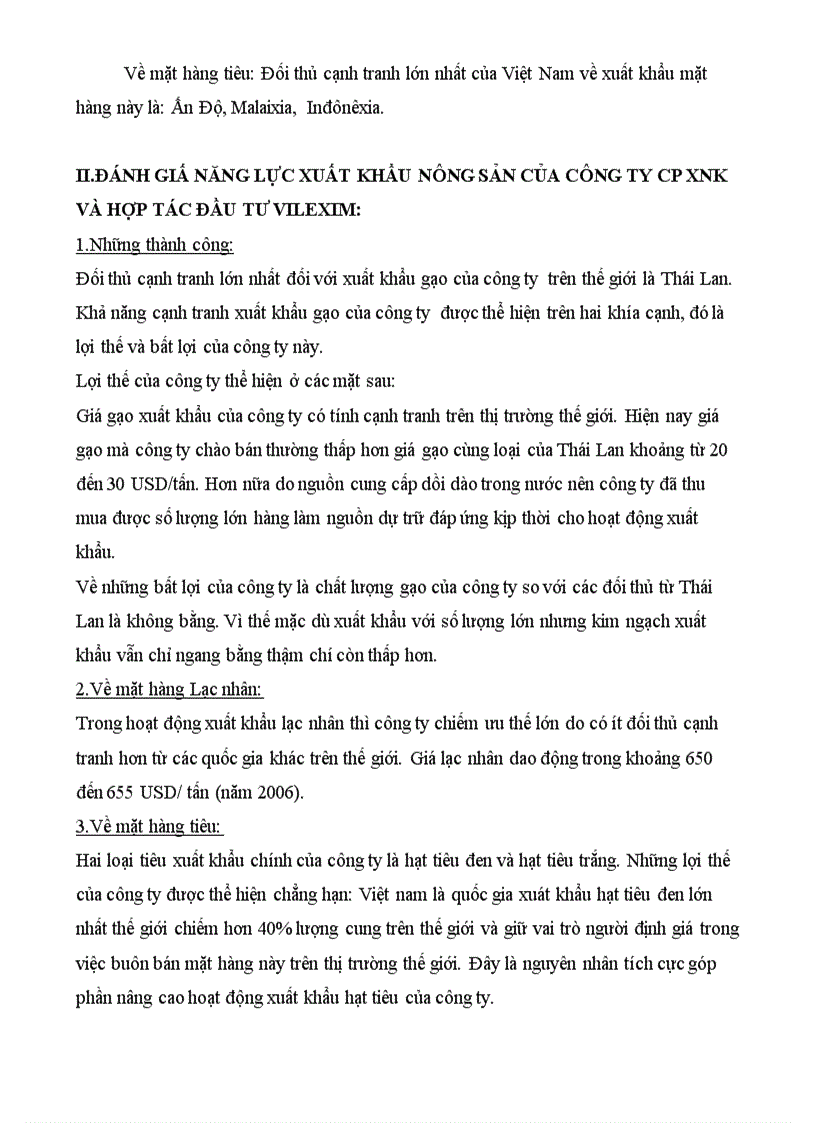 Về mặt hàng tiêu: Đối thủ cạnh tranh lớn nhất của Việt Nam về xuất khẩu mặt hàng này là: Ấn Độ, Malaixia, Inđônêxia.

II.ĐÁNH GIÁ NĂNG LỰC XUẤT KHẨU NÔNG SẢN CỦA CÔNG TY CP XNK VÀ HỢP TÁC ĐẦU TƯ VILEXIM:

1.Những thành công:

Đối thủ cạnh tranh lớn nhất đối với xuất khẩu gạo của công ty trên thế giới là Thái Lan. Khả năng cạnh tranh xuất khẩu gạo của công ty được thể hiện trên hai khía cạnh, đó là lợi thế và bất lợi của công ty này.

Lợi thế của công ty thể hiện ở các mặt sau:

Giá gạo xuất khẩu của công ty có tính cạnh tranh trên thị trường thế giới. Hiện nay giá gạo mà công ty chào bán thường thấp hơn giá gạo cùng loại của Thái Lan khoảng từ 20 đến 30 USD/tấn. Hơn nữa do nguồn cung cấp dồi dào trong nước nên công ty đã thu mua được số lượng lớn hàng làm nguồn dự trữ đáp ứng kịp thời cho hoạt động xuất khẩu.

Về những bất lợi của công ty là chất lượng gạo của công ty so với các đối thủ từ Thái Lan là không bằng. Vì thế mặc dù xuất khẩu với số lượng lớn nhưng kim ngạch xuất khẩu vẫn chỉ ngang bằng thậm chí còn thấp hơn.

2.Về mặt hàng Lạc nhân:

Trong hoạt động xuất khẩu lạc nhân thì công ty chiếm ưu thế lớn do có ít đối thủ cạnh tranh hơn từ các quốc gia khác trên thế giới. Giá lạc nhân dao động trong khoảng 650 đến 655 USD/ tấn (năm 2006).

3.Về mặt hàng tiêu:

Hai loại tiêu xuất khẩu chính của công ty là hạt tiêu đen và hạt tiêu trắng. Những lợi thế của công ty được thể hiện chẳng hạn: Việt nam là quốc gia xuất khẩu hạt tiêu đen lớn nhất thế giới chiếm hơn 40% lượng cung trên thế giới và giữ vai trò người định giá trong việc buôn bán mặt hàng này trên thị trường thế giới. Đây là nguyên nhân tích cực góp phần nâng cao hoạt động xuất khẩu hạt tiêu của công ty.